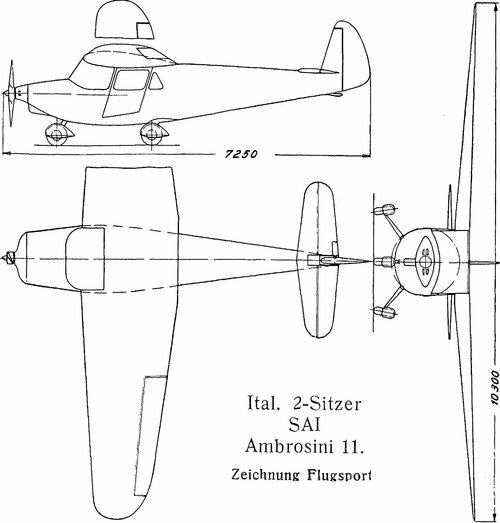 7250

10300

Ital. 2-Sitzer
SAI
Ambrosini 11.

Zeichnung Flugsport